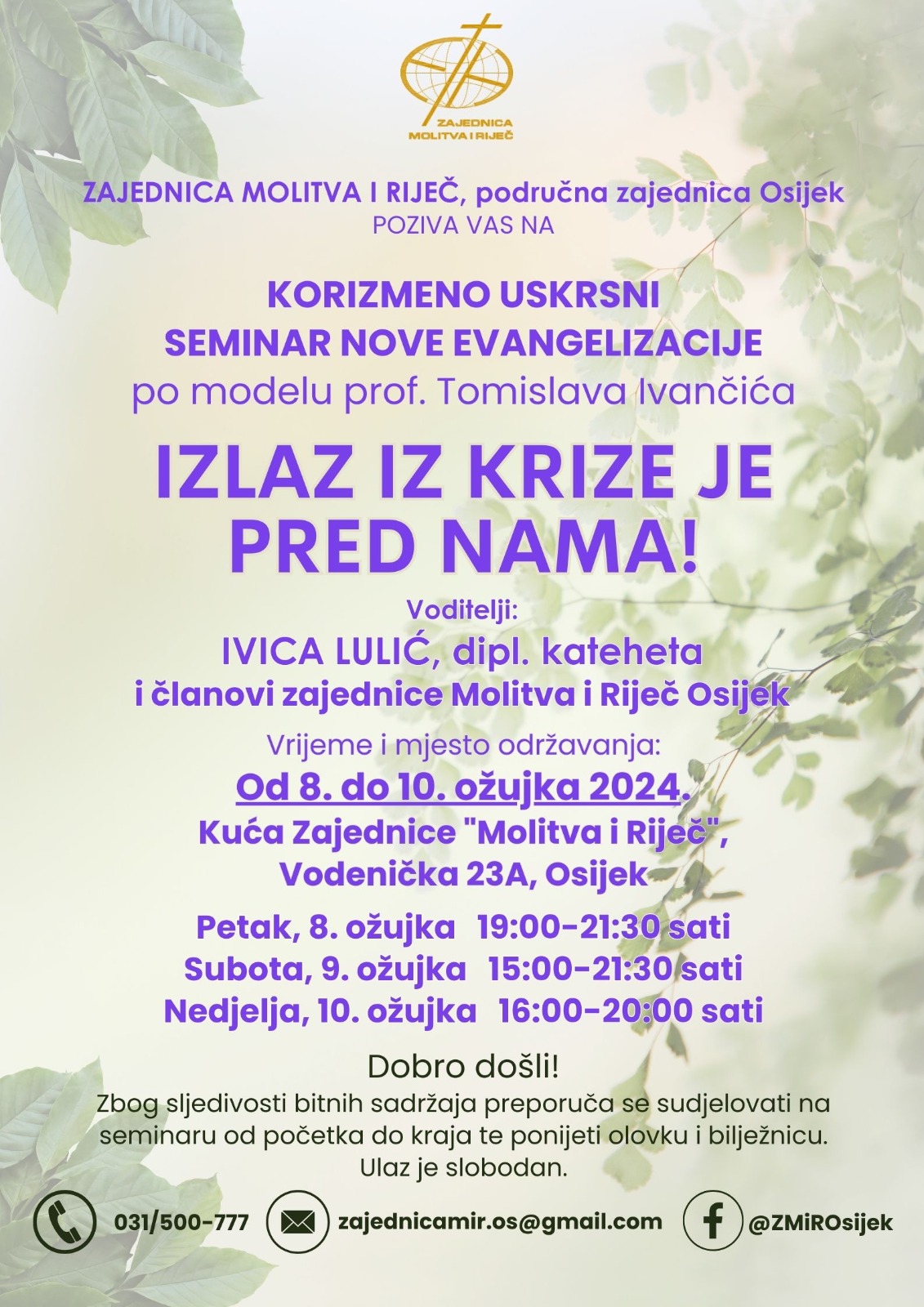 ZAJEDNICA MOLITVA I RIJEČ

ZAJEDNICA MOLITVA I RIJEČ, područna zajednica Osijek
POZIVA VAS NA

KORIZMENO USKRSNI
SEMINAR NOVE EVANGELIZACIJE
po modelu prof. Tomislava Ivančića

IZLAZ IZ KRIZE JE PRED NAMA!

Voditelji:
IVICA LULIĆ, dipl. kateheta
i članovi zajednice Molitva i Riječ Osijek

Vrijeme i mjesto održavanja:
Od 8. do 10. ožujka 2024.
Kuća Zajednice "Molitva i Riječ",
Vodenička 23A, Osijek

Petak, 8. ožujka 19:00-21:30 sati
Subota, 9. ožujka 15:00-21:30 sati
Nedjelja, 10. ožujka 16:00-20:00 sati

Dobro došli!
Zbog sljedivosti bitnih sadržaja preporuča se sudjelovati na seminaru od početka do kraja te ponijeti olovku i bilježnicu.
Ulaz je slobodan.

031/500-777 zajednicamir.os@gmail.com @ZMiROsijek